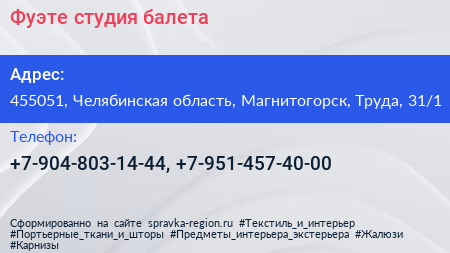 Фуэте студия балета

Адрес:

455051, Челябинская область, Магнитогорск, Труда, 31/1

Телефон:

+7-904-803-14-44, +7-951-457-40-00

Сформированно на сайте spravka-region.ru #Текстиль_и_интерьер #Портьерные_ткани_и_шторы #Предметы_интерьера_экстерьера #Жалюзи #Карнизы